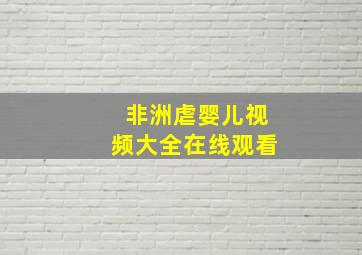 非洲虐婴儿视频大全在线观看